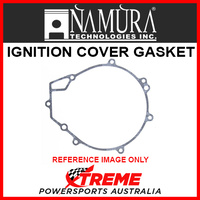 NAMURA
TECHNOLOGIES INC.

IGNITION COVER GASKET

REFERENCE IMAGE ONLY

XTREME
POWERSPORTS AUSTRALIA